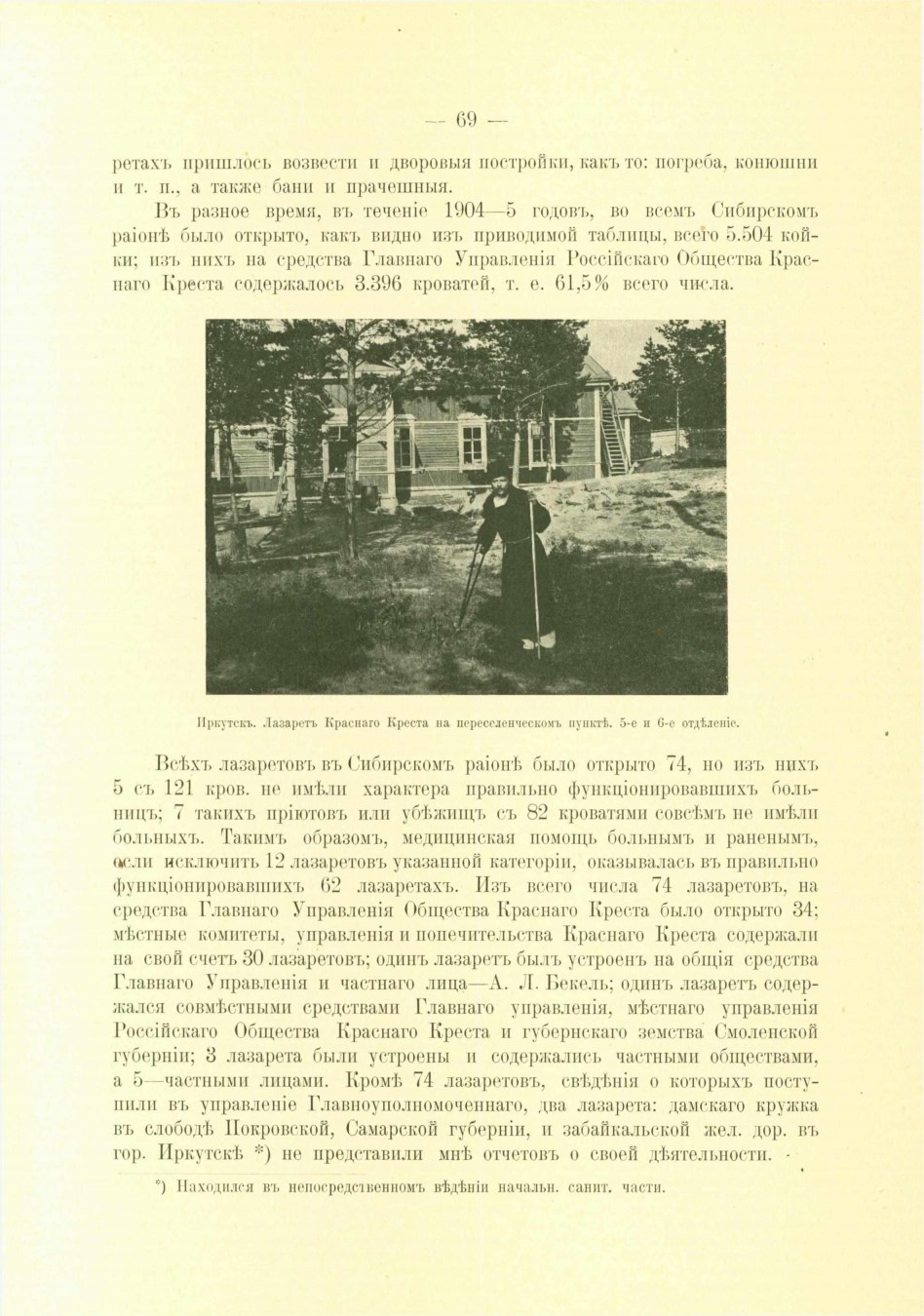 — 69 —

ретахъ пришлось возвести и дворовыя постройки, какъ то: погреба, конюшни и т. п., а также бани и прачешныя.

Въ разное время, въ теченіе 1904—5 годовъ, во всемъ Сибирскомъ раіонѣ было открыто, какъ видно изъ приводимой таблицы, всего 5.504 койки; изъ нихъ на средства Главнаго Управленія Россійскаго Общества Краснаго Креста содержалось 3.396 кроватей, т. е. 61,5% всего числа.

Иркутскъ. Лазаретъ Краснаго Креста на переселенческомъ пунктѣ. 5-е и 6-е отдѣленіе.

Всѣхъ лазаретовъ въ Сибирскомъ раіонѣ было открыто 74, но изъ нихъ 5 съ 121 кров. не имѣли характера правильно функціонировавшихъ больницъ; 7 такихъ пріютовъ или убѣжищъ съ 82 кроватями совсѣмъ не имѣли больныхъ. Такимъ образомъ, медицинская помощь больнымъ и раненымъ, если исключить 12 лазаретовъ указанной категоріи, оказывалась въ правильно функціонировавшихъ 62 лазаретахъ. Изъ всего числа 74 лазаретовъ, на средства Главнаго Управленія Общества Краснаго Креста было открыто 34; мѣстные комитеты, управленія и попечительства Краснаго Креста содержали на свой счетъ 30 лазаретовъ; одинъ лазаретъ былъ устроенъ на общія средства Главнаго Управленія и частнаго лица—А. Л. Бекель; одинъ лазаретъ содержался совмѣстными средствами Главнаго управленія, мѣстнаго управленія Россійскаго Общества Краснаго Креста и губернскаго земства Смоленской губерніи; 3 лазарета были устроены и содержались частными обществами, а 5—частными лицами. Кромѣ 74 лазаретовъ, свѣдѣнія о которыхъ поступили въ управленіе Главноуполномоченнаго, два лазарета: дамскаго кружка въ слободѣ Покровской, Самарской губерніи, и забайкальской жел. дор. въ гор. Иркутскѣ *) не представили мнѣ отчетовъ о своей дѣятельности.

*) Находился въ непосредственномъ вѣдѣніи начальн. санит. части.